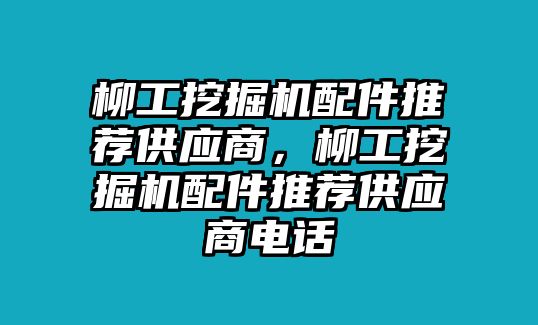 柳工挖掘机配件推荐供应商，柳工挖掘机配件推荐供应商电话